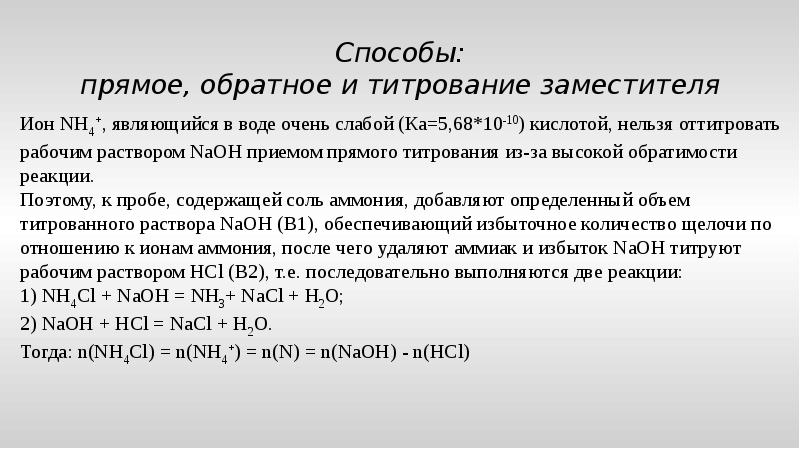 Способы:
прямое, обратное и титрование заместителя

Ион $NH_4^+$, являющийся в воде очень слабой (Ка=5,68*$10^{-10}$) кислотой, нельзя оттитровать рабочим раствором NaOH приемом прямого титрования из-за высокой обратимости реакции.
Поэтому, к пробе, содержащей соль аммония, добавляют определенный объем титрованного раствора NaOH (В1), обеспечивающий избыточное количество щелочи по отношению к ионам аммония, после чего удаляют аммиак и избыток NaOH титруют рабочим раствором HCl (В2), т.е. последовательно выполняются две реакции:
1) $NH_4Cl + NaOH = NH_3 + NaCl + H_2O$;
2) $NaOH + HCl = NaCl + H_2O$.
Тогда: $n(NH_4Cl) = n(NH_4^+) = n(N) = n(NaOH) - n(HCl)$